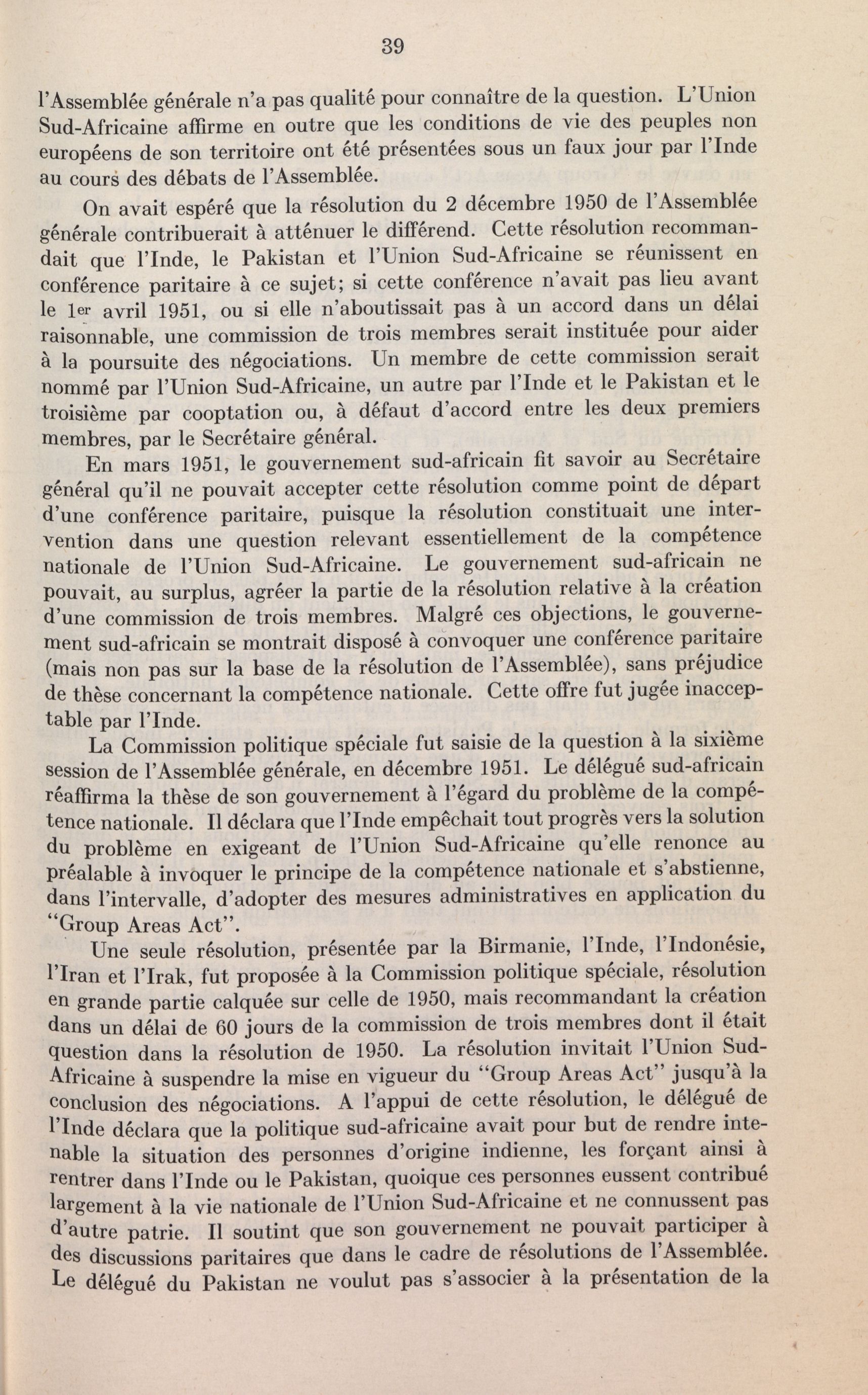 39

l'Assemblée générale n'a pas qualité pour connaître de la question. L'Union Sud-Africaine affirme en outre que les conditions de vie des peuples non européens de son territoire ont été présentées sous un faux jour par l'Inde au cours des débats de l'Assemblée.

On avait espéré que la résolution du 2 décembre 1950 de l'Assemblée générale contribuerait à atténuer le différend. Cette résolution recommandait que l'Inde, le Pakistan et l'Union Sud-Africaine se réunissent en conférence paritaire à ce sujet; si cette conférence n'avait pas lieu avant le 1er avril 1951, ou si elle n'aboutissait pas à un accord dans un délai raisonnable, une commission de trois membres serait instituée pour aider à la poursuite des négociations. Un membre de cette commission serait nommé par l'Union Sud-Africaine, un autre par l'Inde et le Pakistan et le troisième par cooptation ou, à défaut d'accord entre les deux premiers membres, par le Secrétaire général.

En mars 1951, le gouvernement sud-africain fit savoir au Secrétaire général qu'il ne pouvait accepter cette résolution comme point de départ d'une conférence paritaire, puisque la résolution constituait une intervention dans une question relevant essentiellement de la compétence nationale de l'Union Sud-Africaine. Le gouvernement sud-africain ne pouvait, au surplus, agréer la partie de la résolution relative à la création d'une commission de trois membres. Malgré ces objections, le gouvernement sud-africain se montrait disposé à convoquer une conférence paritaire (mais non pas sur la base de la résolution de l'Assemblée), sans préjudice de thèse concernant la compétence nationale. Cette offre fut jugée inacceptable par l'Inde.

La Commission politique spéciale fut saisie de la question à la sixième session de l'Assemblée générale, en décembre 1951. Le délégué sud-africain réaffirma la thèse de son gouvernement à l'égard du problème de la compétence nationale. Il déclara que l'Inde empêchait tout progrès vers la solution du problème en exigeant de l'Union Sud-Africaine qu'elle renonce au préalable à invoquer le principe de la compétence nationale et s'abstienne, dans l'intervalle, d'adopter des mesures administratives en application du "Group Areas Act".

Une seule résolution, présentée par la Birmanie, l'Inde, l'Indonésie, l'Iran et l'Irak, fut proposée à la Commission politique spéciale, résolution en grande partie calquée sur celle de 1950, mais recommandant la création dans un délai de 60 jours de la commission de trois membres dont il était question dans la résolution de 1950. La résolution invitait l'Union Sud-Africaine à suspendre la mise en vigueur du "Group Areas Act" jusqu'à la conclusion des négociations. A l'appui de cette résolution, le délégué de l'Inde déclara que la politique sud-africaine avait pour but de rendre intenable la situation des personnes d'origine indienne, les forçant ainsi à rentrer dans l'Inde ou le Pakistan, quoique ces personnes eussent contribué largement à la vie nationale de l'Union Sud-Africaine et ne connussent pas d'autre patrie. Il soutint que son gouvernement ne pouvait participer à des discussions paritaires que dans le cadre de résolutions de l'Assemblée. Le délégué du Pakistan ne voulut pas s'associer à la présentation de la